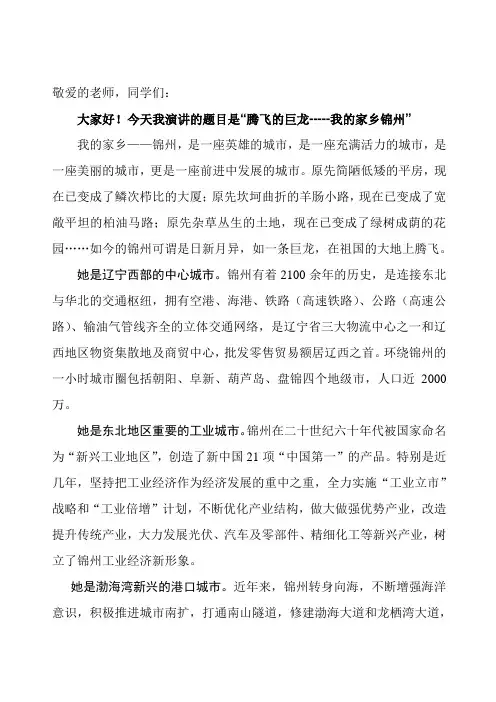 敬爱的老师，同学们：

大家好！今天我演讲的题目是“腾飞的巨龙-----我的家乡锦州”

我的家乡——锦州，是一座英雄的城市，是一座充满活力的城市，是一座美丽的城市，更是一座前进中发展的城市。原先简陋低矮的平房，现在已变成了鳞次栉比的大厦；原先坎坷曲折的羊肠小路，现在已变成了宽敞平坦的柏油马路；原先杂草丛生的土地，现在已变成了绿树成荫的花园……如今的锦州可谓是日新月异，如一条巨龙，在祖国的大地上腾飞。

她是辽宁西部的中心城市。锦州有着 2100 余年的历史，是连接东北与华北的交通枢纽，拥有空港、海港、铁路（高速铁路）、公路（高速公路）、输油气管线齐全的立体交通网络，是辽宁省三大物流中心之一和辽西地区物资集散地及商贸中心，批发零售贸易额居辽西之首。环绕锦州的一小时城市圈包括朝阳、阜新、葫芦岛、盘锦四个地级市，人口近 2000 万。

她是东北地区重要的工业城市。锦州在二十世纪六十年代被国家命名为“新兴工业地区”，创造了新中国 21 项“中国第一”的产品。特别是近几年，坚持把工业经济作为经济发展的重中之重，全力实施“工业立市”战略和“工业倍增”计划，不断优化产业结构，做大做强优势产业，改造提升传统产业，大力发展光伏、汽车及零部件、精细化工等新兴产业，树立了锦州工业经济新形象。

她是渤海湾新兴的港口城市。近年来，锦州转身向海，不断增强海洋意识，积极推进城市南扩，打通南山隧道，修建渤海大道和龙栖湾大道，